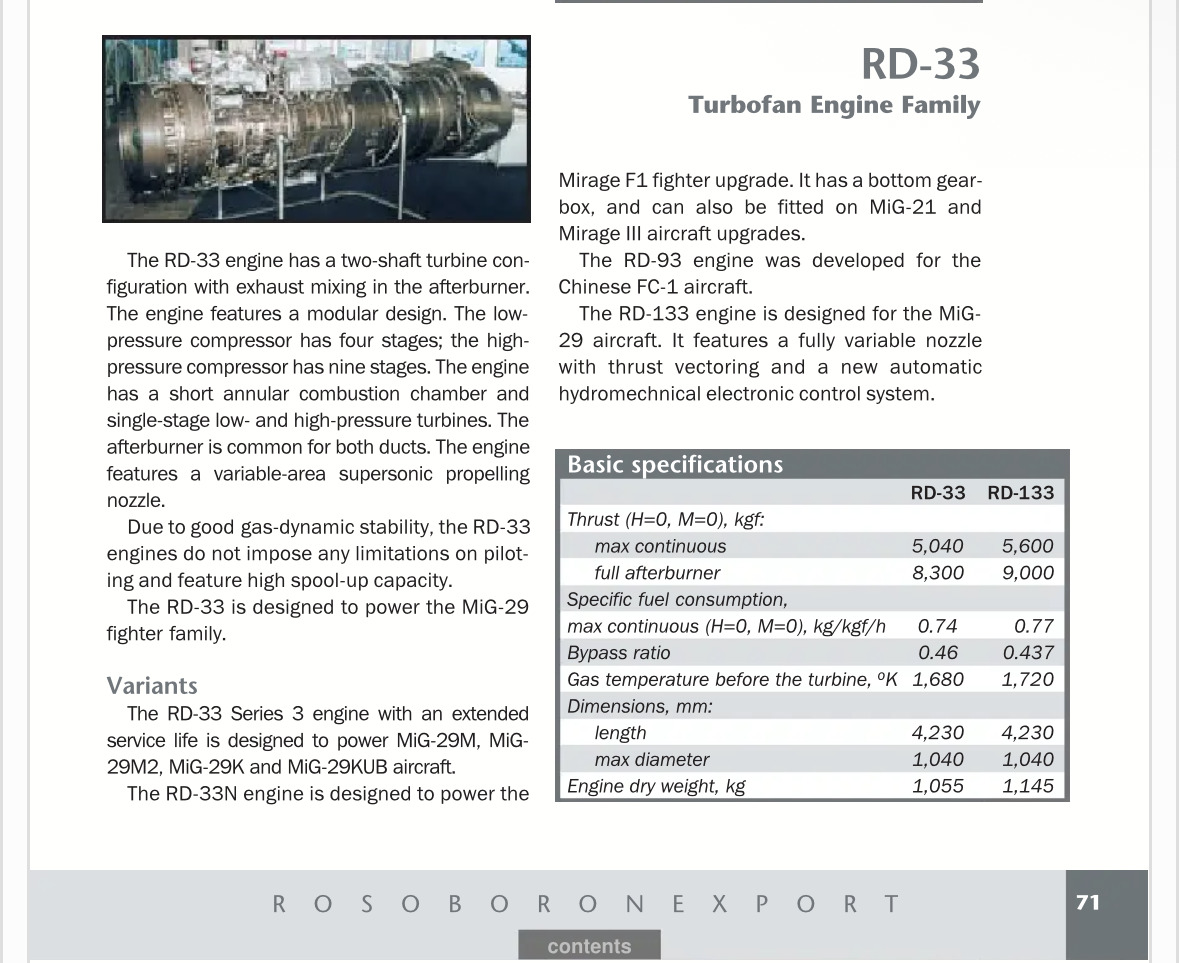 RD-33
Turbofan Engine Family

The RD-33 engine has a two-shaft turbine configuration with exhaust mixing in the afterburner. The engine features a modular design. The low-pressure compressor has four stages; the high-pressure compressor has nine stages. The engine has a short annular combustion chamber and single-stage low- and high-pressure turbines. The afterburner is common for both ducts. The engine features a variable-area supersonic propelling nozzle.

Due to good gas-dynamic stability, the RD-33 engines do not impose any limitations on piloting and feature high spool-up capacity.

The RD-33 is designed to power the MiG-29 fighter family.

Variants

The RD-33 Series 3 engine with an extended service life is designed to power MiG-29M, MiG-29M2, MiG-29K and MiG-29KUB aircraft.

The RD-33N engine is designed to power the Mirage F1 fighter upgrade. It has a bottom gearbox, and can also be fitted on MiG-21 and Mirage III aircraft upgrades.

The RD-93 engine was developed for the Chinese FC-1 aircraft.

The RD-133 engine is designed for the MiG-29 aircraft. It features a fully variable nozzle with thrust vectoring and a new automatic hydromechnical electronic control system.

Basic specifications

| | RD-33 | RD-133 |
|---|---|---|
| Thrust (H=0, M=0), kgf: | | |
| max continuous | 5,040 | 5,600 |
| full afterburner | 8,300 | 9,000 |
| Specific fuel consumption, | | |
| max continuous (H=0, M=0), kg/kgf/h | 0.74 | 0.77 |
| Bypass ratio | 0.46 | 0.437 |
| Gas temperature before the turbine, ºK | 1,680 | 1,720 |
| Dimensions, mm: | | |
| length | 4,230 | 4,230 |
| max diameter | 1,040 | 1,040 |
| Engine dry weight, kg | 1,055 | 1,145 |

ROSOBORONEXPORT
71
contents